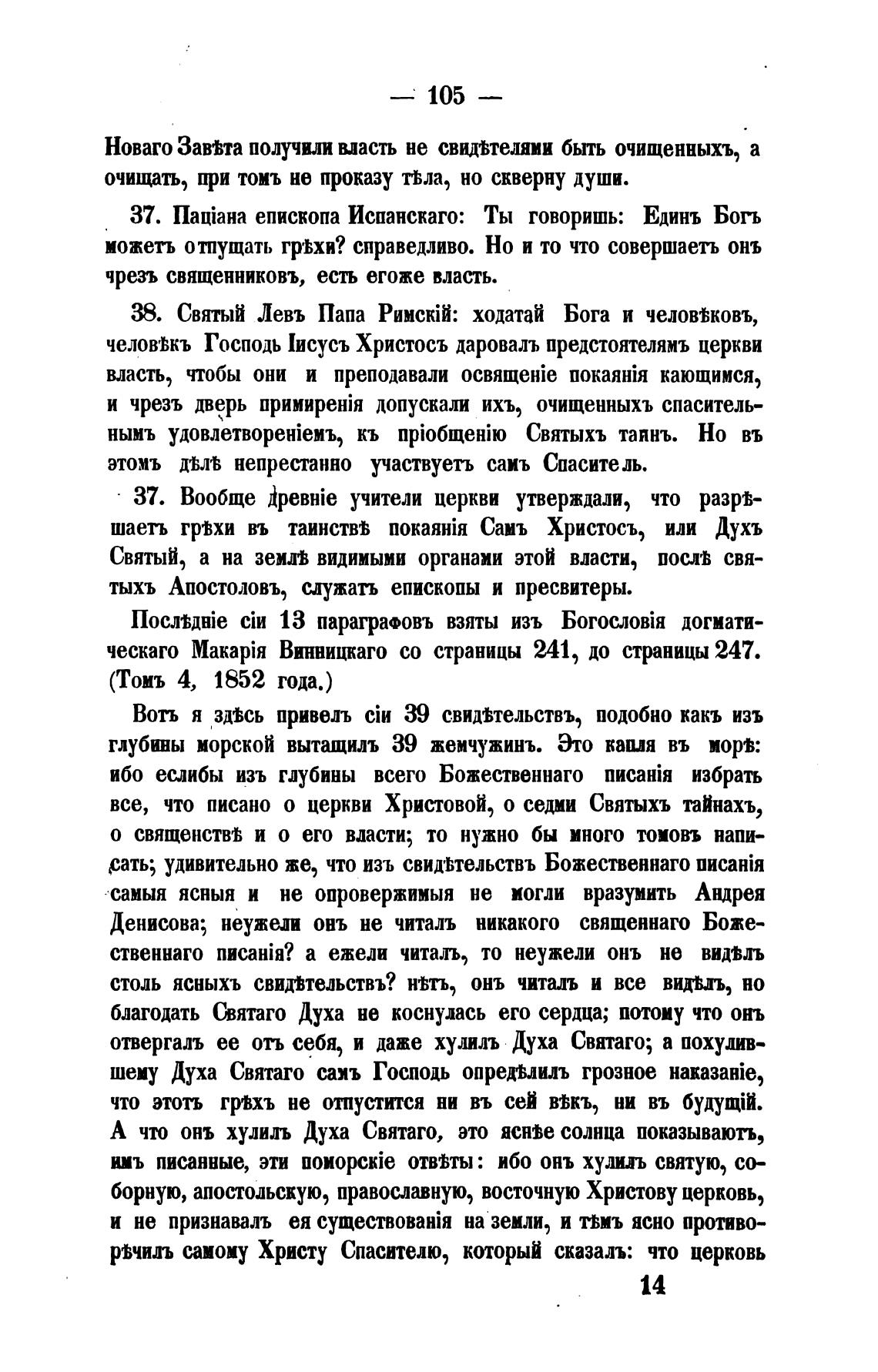 — 105 —

Новаго Завѣта получили власть не свидѣтелями быть очищенныхъ, а очищать, при томъ не проказу тѣла, но скверну души.

37. Паціана епископа Испанскаго: Ты говоришь: Единъ Богъ можетъ отпущать грѣхи? справедливо. Но и то что совершаетъ онъ чрезъ священниковъ, есть егоже власть.

38. Святый Левъ Папа Римскій: ходатай Бога и человѣковъ, человѣкъ Господь Іисусъ Христосъ даровалъ предстоятелямъ церкви власть, чтобы они и преподавали освященіе покаянія кающимся, и чрезъ дверь примиренія допускали ихъ, очищенныхъ спасительнымъ удовлетвореніемъ, къ пріобщенію Святыхъ таинъ. Но въ этомъ дѣлѣ непрестанно участвуетъ самъ Спаситель.

37. Вообще древніе учители церкви утверждали, что разрѣшаетъ грѣхи въ таинствѣ покаянія Самъ Христосъ, или Духъ Святый, а на землѣ видимыми органами этой власти, послѣ святыхъ Апостоловъ, служатъ епископы и пресвитеры.

Послѣдніе сіи 13 параграфовъ взяты изъ Богословія догматическаго Макарія Винницкаго со страницы 241, до страницы 247. (Томъ 4, 1852 года.)

Вотъ я здѣсь привелъ сіи 39 свидѣтельствъ, подобно какъ изъ глубины морской вытащилъ 39 жемчужинъ. Это капля въ морѣ: ибо еслибы изъ глубины всего Божественнаго писанія избрать все, что писано о церкви Христовой, о седми Святыхъ тайнахъ, о священствѣ и о его власти; то нужно бы много томовъ написать; удивительно же, что изъ свидѣтельствъ Божественнаго писанія самыя ясныя и не опровержимыя не могли вразумить Андрея Денисова; неужели онъ не читалъ никакого священнаго Божественнаго писанія? а ежели читалъ, то неужели онъ не видѣлъ столь ясныхъ свидѣтельствъ? нѣтъ, онъ читалъ и все видѣлъ, но благодать Святаго Духа не коснулась его сердца; потому что онъ отвергалъ ее отъ себя, и даже хулилъ Духа Святаго; а похулившему Духа Святаго самъ Господь опредѣлилъ грозное наказаніе, что этотъ грѣхъ не отпустится ни въ сей вѣкъ, ни въ будущій. А что онъ хулилъ Духа Святаго, это яснѣе солнца показываютъ, имъ писанные, эти поморскіе отвѣты: ибо онъ хулилъ святую, соборную, апостольскую, православную, восточную Христову церковь, и не признавалъ ея существованія на земли, и тѣмъ ясно противорѣчилъ самому Христу Спасителю, который сказалъ: что церковь

14